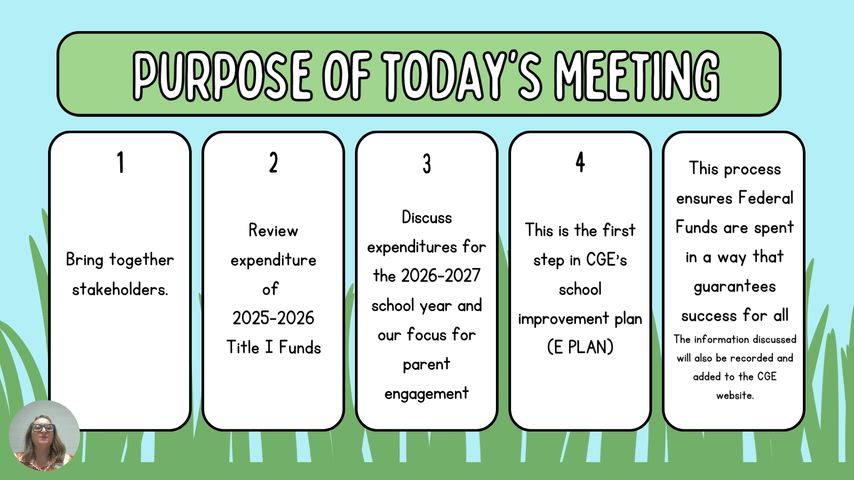 PURPOSE OF TODAY'S MEETING

1

Bring together stakeholders.

2

Review expenditure of 2025-2026 Title I Funds

3

Discuss expenditures for the 2026-2027 school year and our focus for parent engagement

4

This is the first step in CGE's school improvement plan (E PLAN)

This process ensures Federal Funds are spent in a way that guarantees success for all

The information discussed will also be recorded and added to the CGE website.